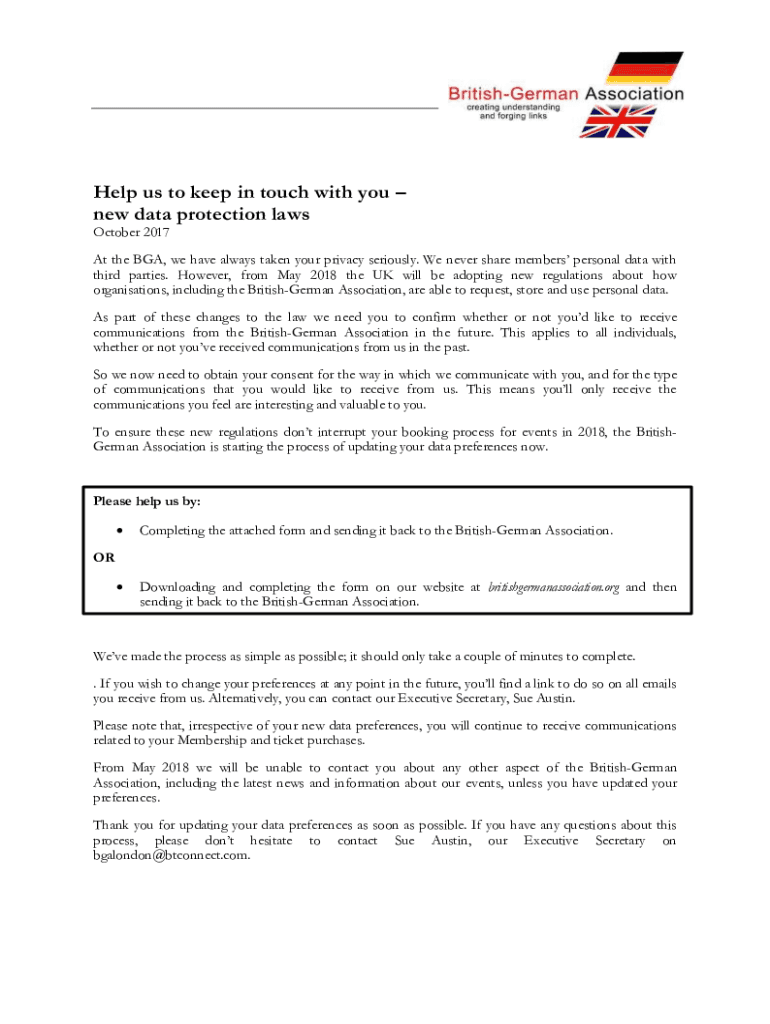 British-German Association
creating understanding and forging links

Help us to keep in touch with you – new data protection laws
October 2017

At the BGA, we have always taken your privacy seriously. We never share members' personal data with third parties. However, from May 2018 the UK will be adopting new regulations about how organisations, including the British-German Association, are able to request, store and use personal data.

As part of these changes to the law we need you to confirm whether or not you'd like to receive communications from the British-German Association in the future. This applies to all individuals, whether or not you've received communications from us in the past.

So we now need to obtain your consent for the way in which we communicate with you, and for the type of communications that you would like to receive from us. This means you'll only receive the communications you feel are interesting and valuable to you.

To ensure these new regulations don't interrupt your booking process for events in 2018, the British-German Association is starting the process of updating your data preferences now.

Please help us by:

• Completing the attached form and sending it back to the British-German Association.

OR

• Downloading and completing the form on our website at britishgermanassociation.org and then sending it back to the British-German Association.

We've made the process as simple as possible; it should only take a couple of minutes to complete.

. If you wish to change your preferences at any point in the future, you'll find a link to do so on all emails you receive from us. Alternatively, you can contact our Executive Secretary, Sue Austin.

Please note that, irrespective of your new data preferences, you will continue to receive communications related to your Membership and ticket purchases.

From May 2018 we will be unable to contact you about any other aspect of the British-German Association, including the latest news and information about our events, unless you have updated your preferences.

Thank you for updating your data preferences as soon as possible. If you have any questions about this process, please don't hesitate to contact Sue Austin, our Executive Secretary on bgalondon@btconnect.com.